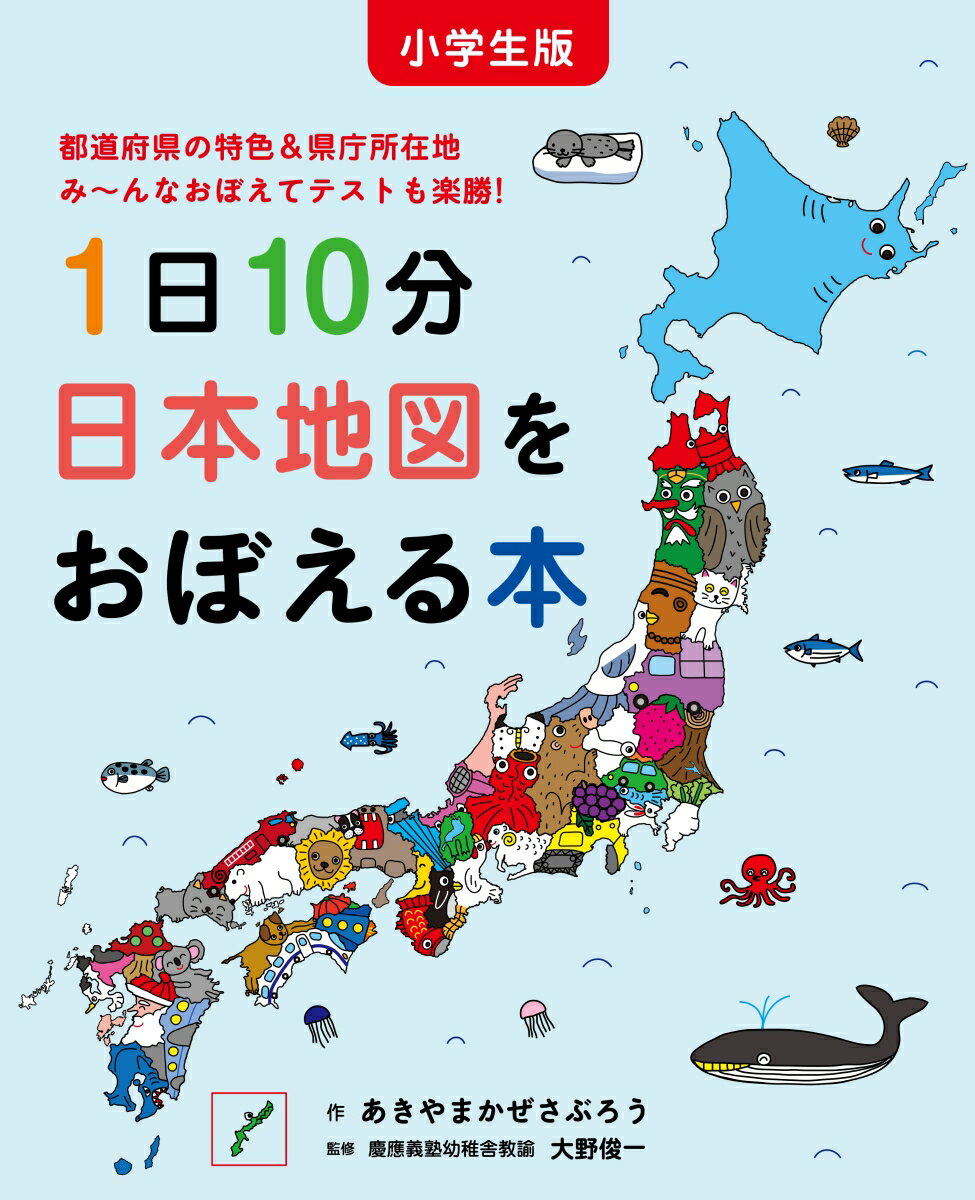 小学生版

都道府県の特色＆県庁所在地
み〜んなおぼえてテストも楽勝!

1日10分
日本地図を
おぼえる本

作 あきやまかぜさぶろう
監修 慶應義塾幼稚舎教諭 大野俊一